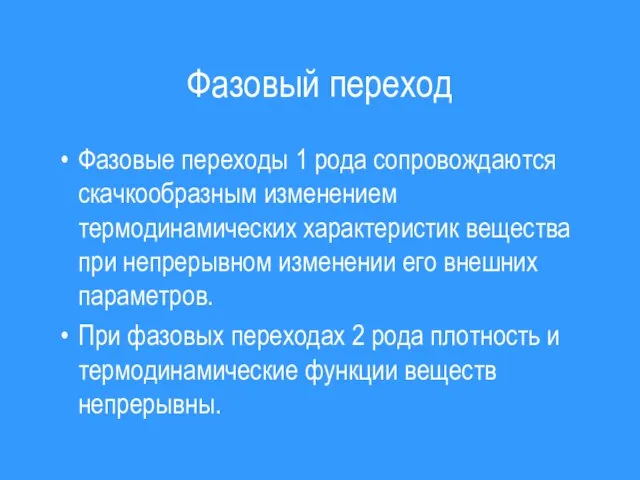 Фазовый переход

• Фазовые переходы 1 рода сопровождаются скачкообразным изменением термодинамических характеристик вещества при непрерывном изменении его внешних параметров.
• При фазовых переходах 2 рода плотность и термодинамические функции веществ непрерывны.